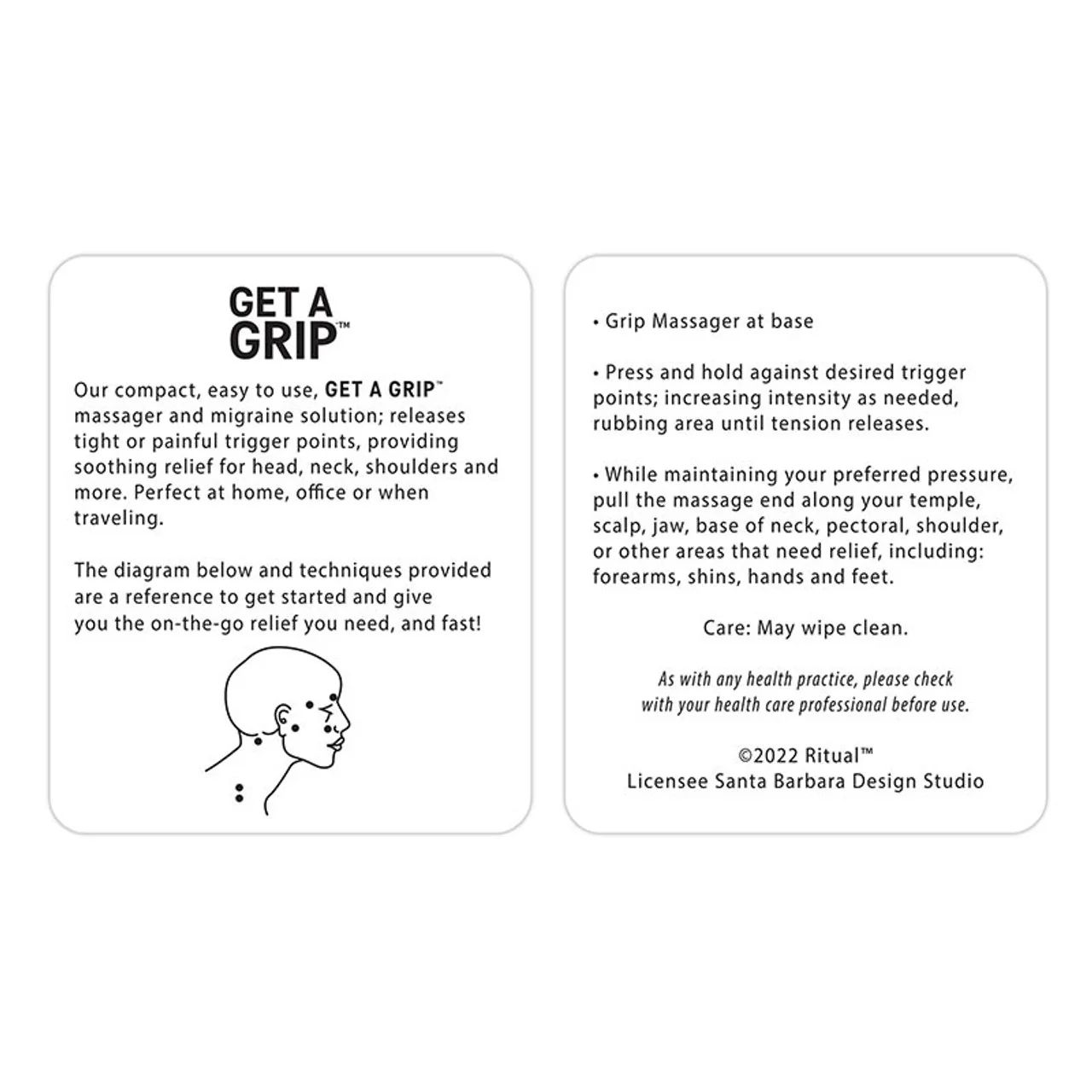 GET A GRIP™

Our compact, easy to use, GET A GRIP™ massager and migraine solution; releases tight or painful trigger points, providing soothing relief for head, neck, shoulders and more. Perfect at home, office or when traveling.

The diagram below and techniques provided are a reference to get started and give you the on-the-go relief you need, and fast!

• Grip Massager at base

• Press and hold against desired trigger points; increasing intensity as needed, rubbing area until tension releases.

• While maintaining your preferred pressure, pull the massage end along your temple, scalp, jaw, base of neck, pectoral, shoulder, or other areas that need relief, including: forearms, shins, hands and feet.

Care: May wipe clean.

As with any health practice, please check with your health care professional before use.

©2022 Ritual™
Licensee Santa Barbara Design Studio